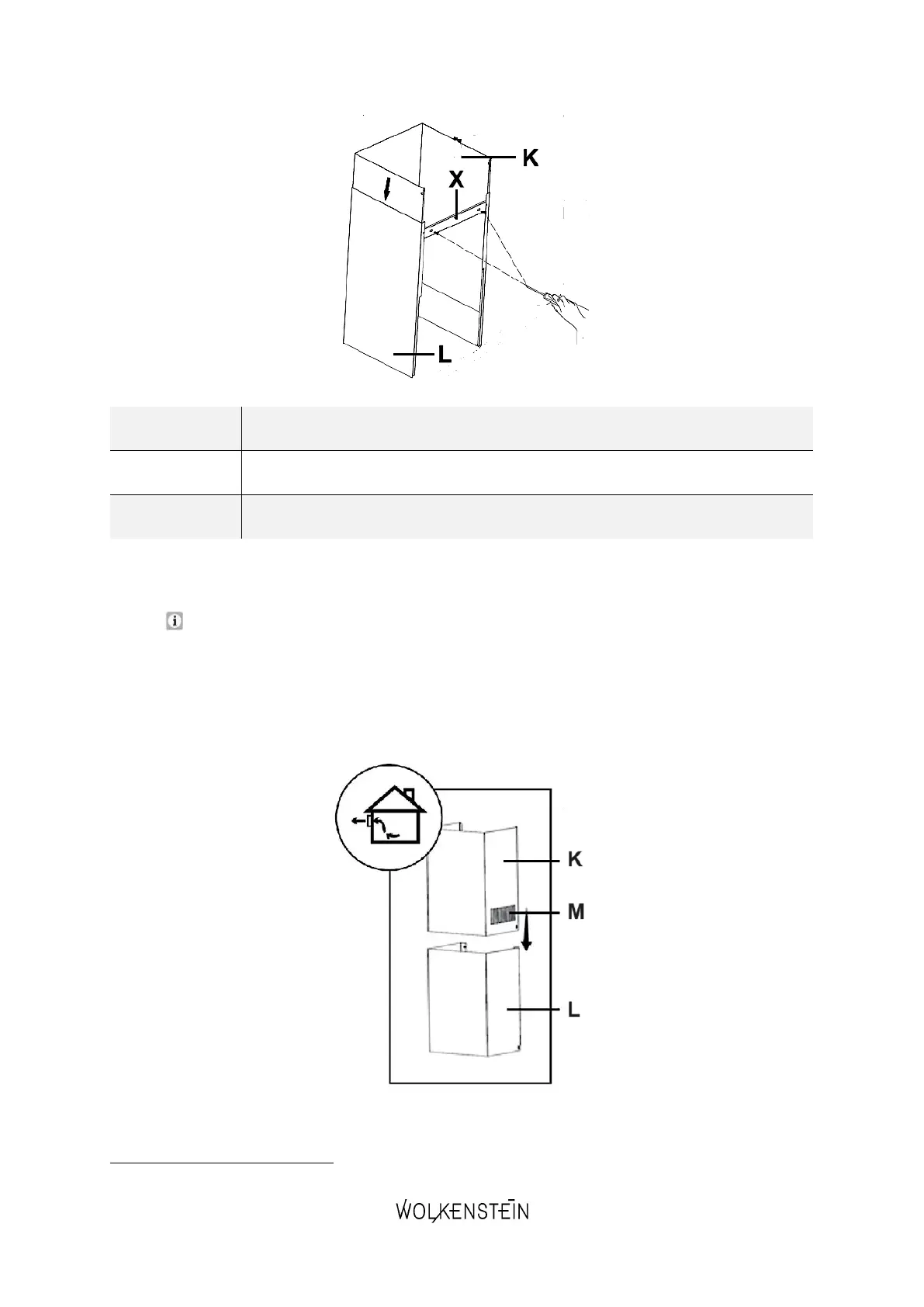 K

X

L

K

M

L

WOLKENSTEIN